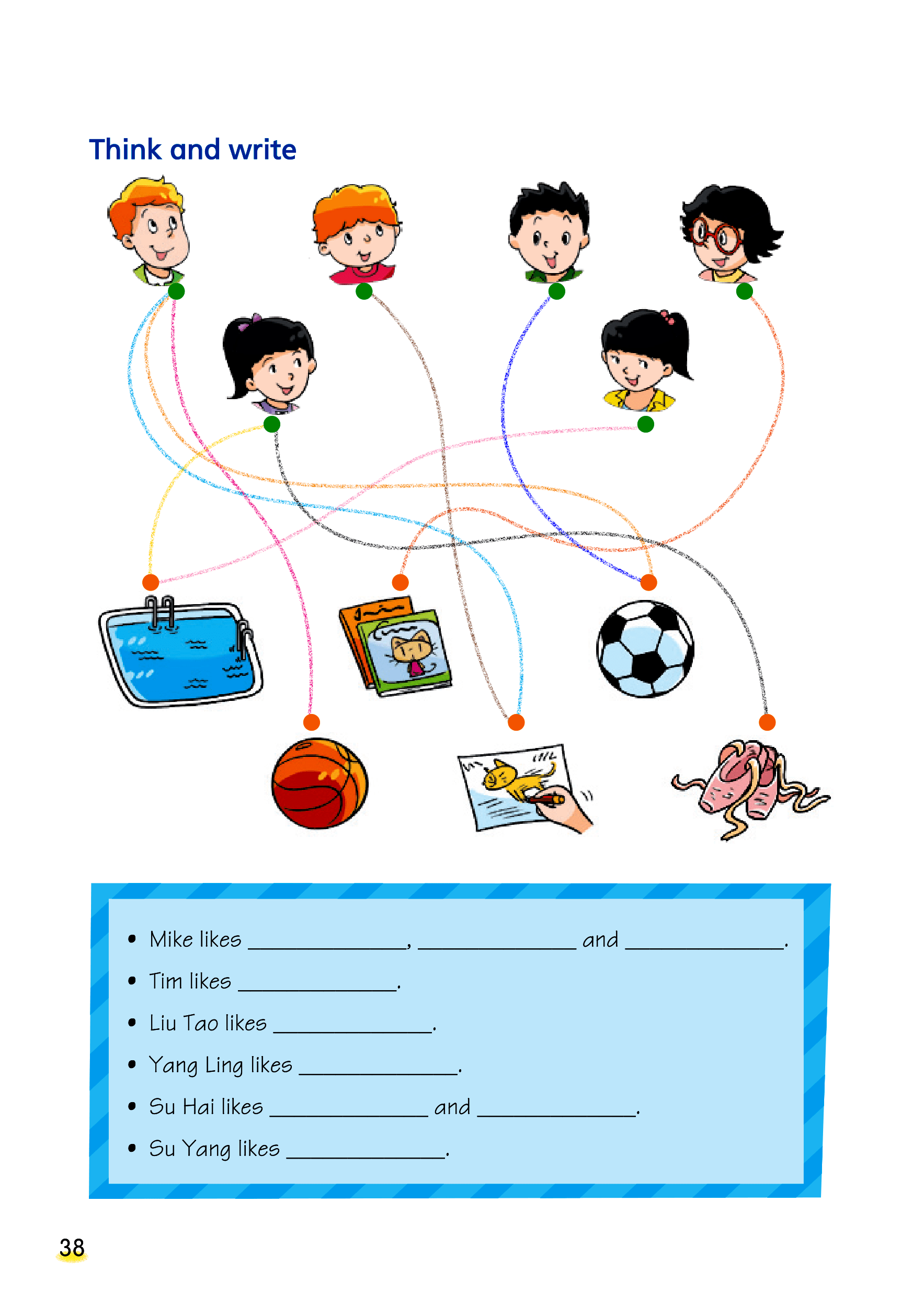 Think and write

• Mike likes ____, ____ and ____.
• Tim likes ____.
• Liu Tao likes ____.
• Yang Ling likes ____.
• Su Hai likes ____ and ____.
• Su Yang likes ____.

38